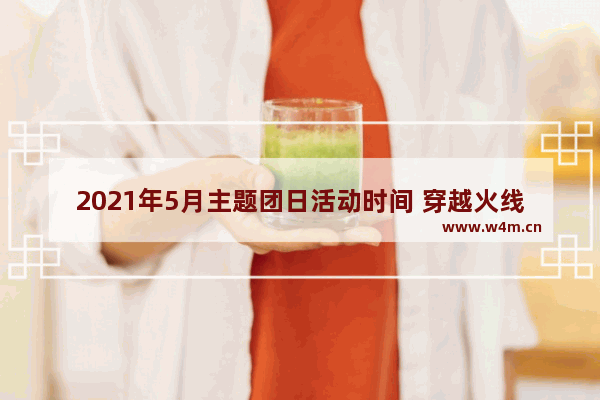 2021年5月主题团日活动时间 穿越火线
www.w4m.cn